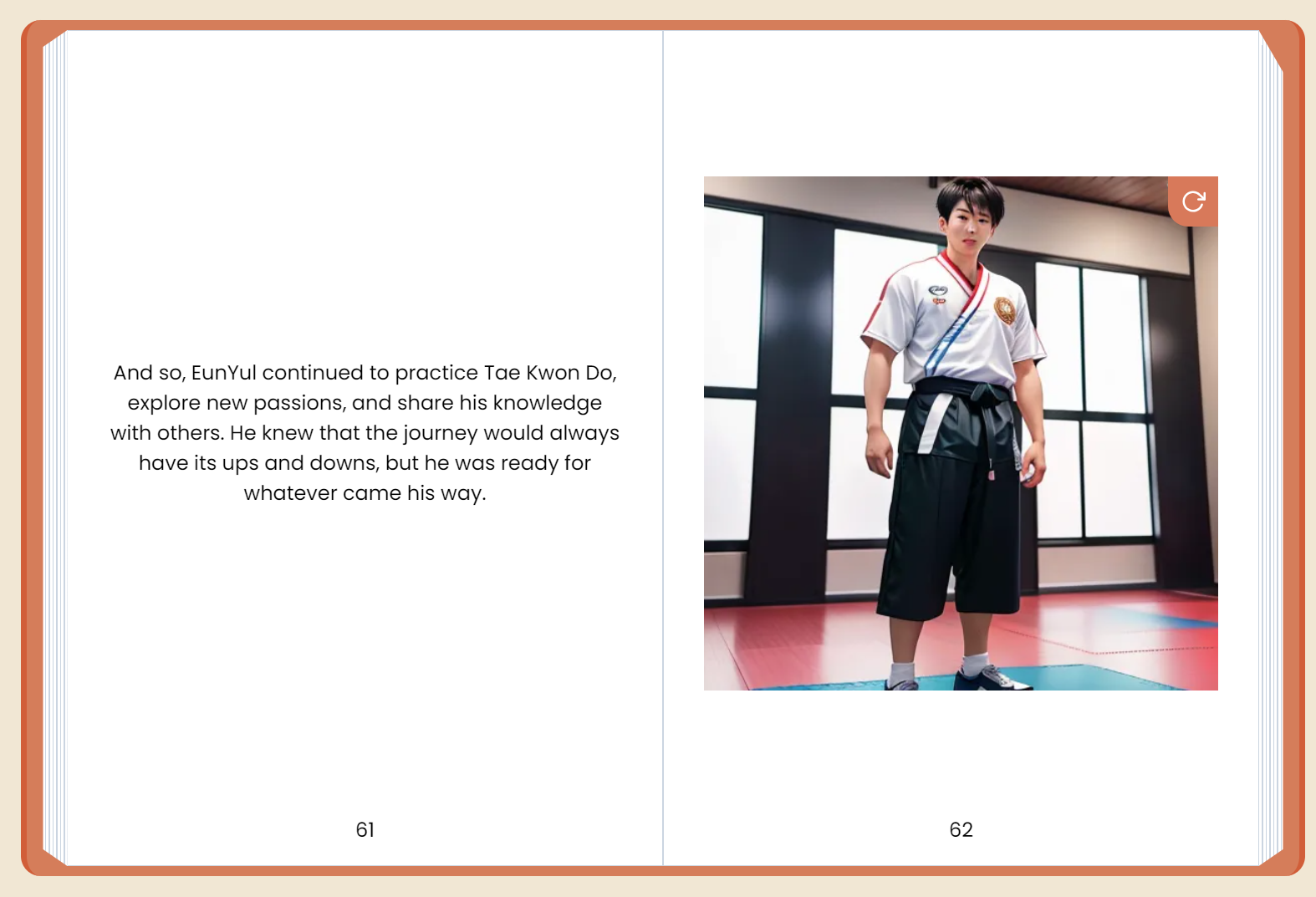 And so, EunYul continued to practice Tae Kwon Do, explore new passions, and share his knowledge with others. He knew that the journey would always have its ups and downs, but he was ready for whatever came his way.

61

62